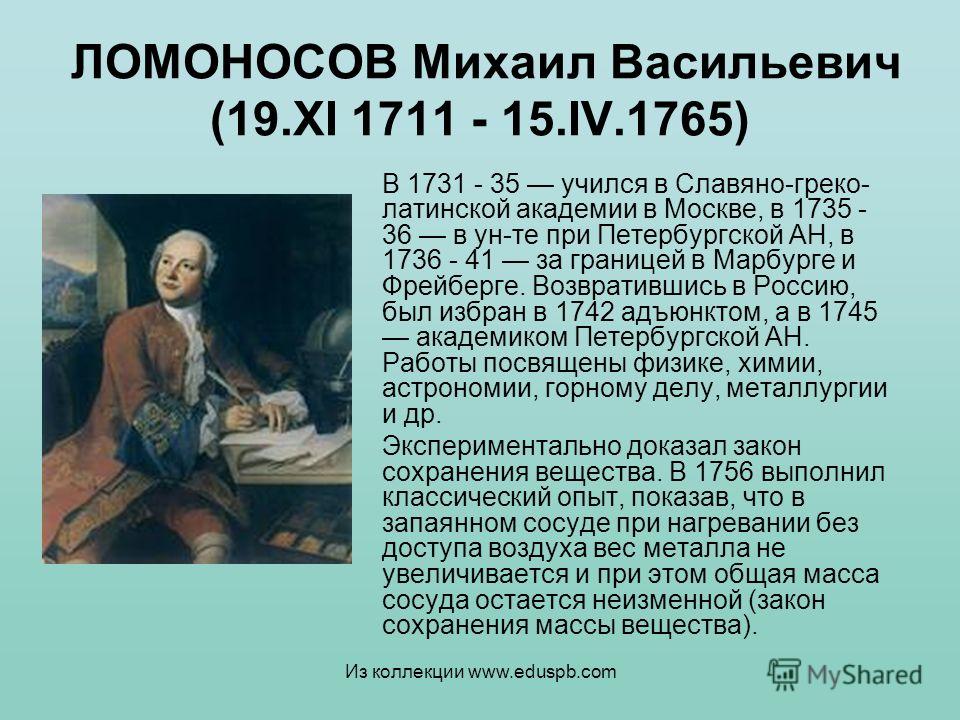 ЛОМОНОСОВ Михаил Васильевич (19.XI 1711 - 15.IV.1765)

В 1731 - 35 — учился в Славяно-греко-латинской академии в Москве, в 1735 - 36 — в ун-те при Петербургской АН, в 1736 - 41 — за границей в Марбурге и Фрейберге. Возвратившись в Россию, был избран в 1742 адъюнктом, а в 1745 — академиком Петербургской АН. Работы посвящены физике, химии, астрономии, горному делу, металлургии и др.

Экспериментально доказал закон сохранения вещества. В 1756 выполнил классический опыт, показав, что в запаянном сосуде при нагревании без доступа воздуха вес металла не увеличивается и при этом общая масса сосуда остается неизменной (закон сохранения массы вещества).

Из коллекции www.eduspb.com

MyShared